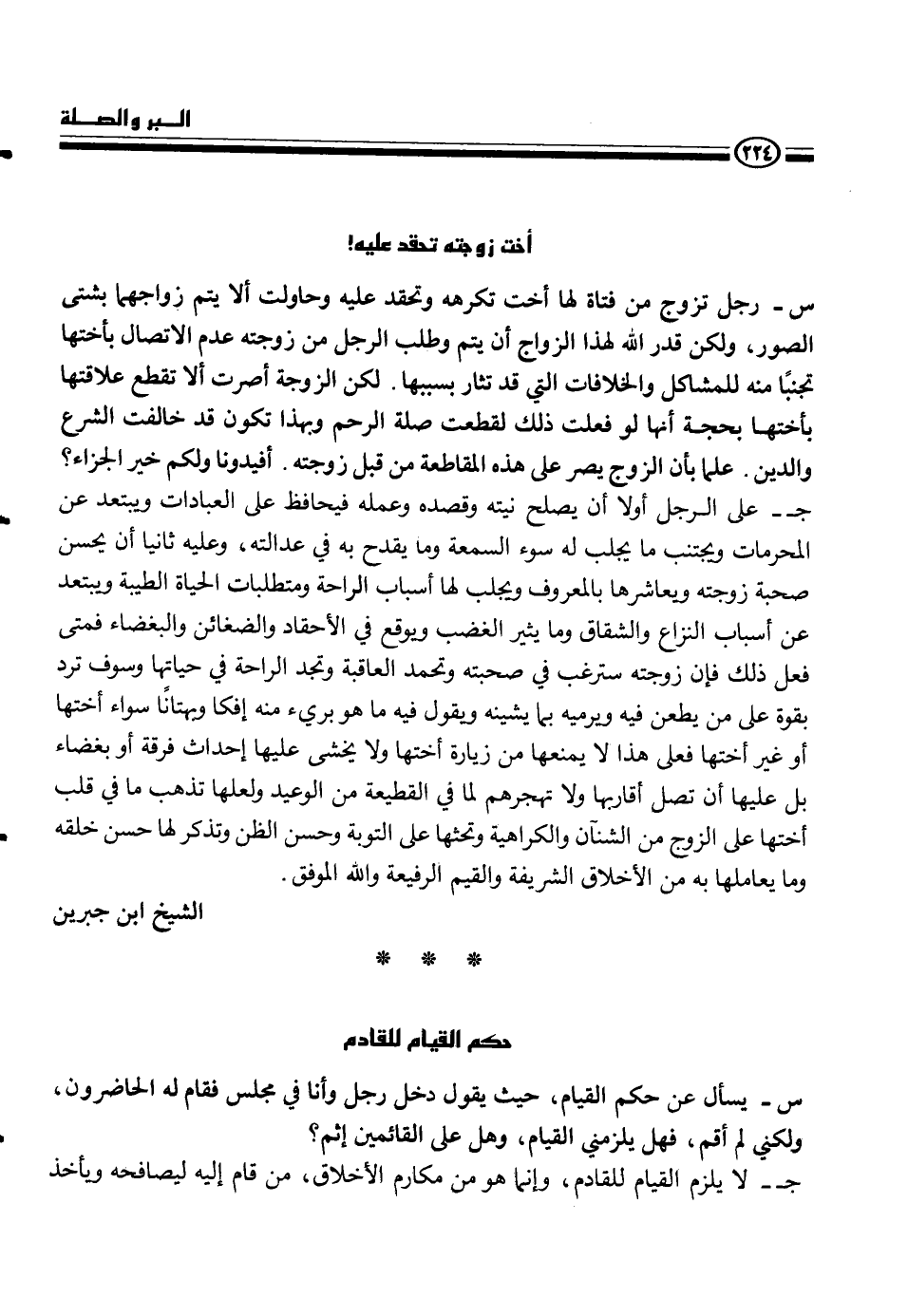 البر والصلة

٢٢٤

أخت زوجته تحقد عليه!

س ـ رجل تزوج من فتاة لها أخت تكرهه وتحقد عليه وحاولت ألا يتم زواجهما بشتى الصور، ولكن قدر الله لهذا الزواج أن يتم وطلب الرجل من زوجته عدم الاتصال بأختها تجنبًا منه للمشاكل والخلافات التي قد تثار بسببها. لكن الزوجة أصرت ألا تقطع علاقتها بأختها بحجة أنها لو فعلت ذلك لقطعت صلة الرحم وبهذا تكون قد خالفت الشرع والدين. علما بأن الزوج يصر على هذه المقاطعة من قبل زوجته. أفيدونا ولكم خير الجزاء؟

جـ ـ على الرجل أولا أن يصلح نيته وقصده وعمله فيحافظ على العبادات ويبتعد عن المحرمات ويجتنب ما يجلب له سوء السمعة وما يقدح به في عدالته، وعليه ثانيا أن يحسن صحبة زوجته ويعاشرها بالمعروف ويجلب لها أسباب الراحة ومتطلبات الحياة الطيبة ويبتعد عن أسباب النزاع والشقاق وما يثير الغضب ويوقع في الأحقاد والضغائن والبغضاء فمتى فعل ذلك فإن زوجته سترغب في صحبته وتحمد العاقبة وتجد الراحة في حياتها وسوف ترد بقوة على من يطعن فيه ويرميه بما يشينه ويقول فيه ما هو بريء منه إفكا وبهتانًا سواء أختها أو غير أختها فعلى هذا لا يمنعها من زيارة أختها ولا يخشى عليها إحداث فرقة أو بغضاء بل عليها أن تصل أقاربها ولا تهجرهم لما في القطيعة من الوعيد ولعلها تذهب ما في قلب أختها على الزوج من الشنآن والكراهية وتحثها على التوبة وحسن الظن وتذكر لها حسن خلقه وما يعاملها به من الأخلاق الشريفة والقيم الرفيعة والله الموفق.

الشيخ ابن جبرين

* * *

حكم القيام للقادم

س ـ يسأل عن حكم القيام، حيث يقول دخل رجل وأنا في مجلس فقام له الحاضرون، ولكني لم أقم، فهل يلزمني القيام، وهل على القائمين إثم؟

جـ ـ لا يلزم القيام للقادم، وإنما هو من مكارم الأخلاق، من قام إليه ليصافحه ويأخذ